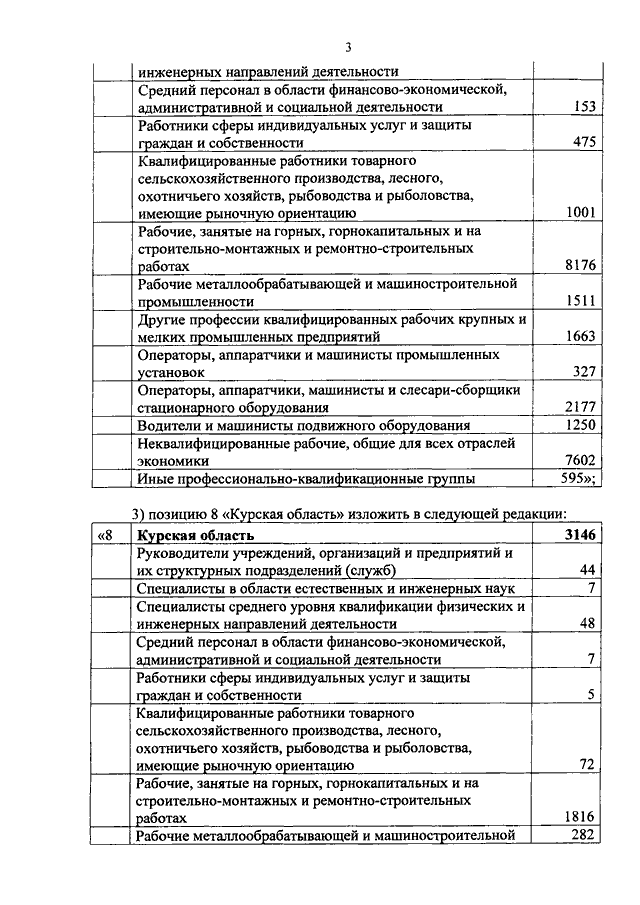 3

| | | |
|---|---|---|
| | инженерных направлений деятельности | |
| | Средний персонал в области финансово-экономической, административной и социальной деятельности | 153 |
| | Работники сферы индивидуальных услуг и защиты граждан и собственности | 475 |
| | Квалифицированные работники товарного сельскохозяйственного производства, лесного, охотничьего хозяйств, рыбоводства и рыболовства, имеющие рыночную ориентацию | 1001 |
| | Рабочие, занятые на горных, горнокапитальных и на строительно-монтажных и ремонтно-строительных работах | 8176 |
| | Рабочие металлообрабатывающей и машиностроительной промышленности | 1511 |
| | Другие профессии квалифицированных рабочих крупных и мелких промышленных предприятий | 1663 |
| | Операторы, аппаратчики и машинисты промышленных установок | 327 |
| | Операторы, аппаратчики, машинисты и слесари-сборщики стационарного оборудования | 2177 |
| | Водители и машинисты подвижного оборудования | 1250 |
| | Неквалифицированные рабочие, общие для всех отраслей экономики | 7602 |
| | Иные профессионально-квалификационные группы | 595»; |

3) позицию 8 «Курская область» изложить в следующей редакции:

| | | |
|---|---|---|
| «8 | **Курская область** | **3146** |
| | Руководители учреждений, организаций и предприятий и их структурных подразделений (служб) | 44 |
| | Специалисты в области естественных и инженерных наук | 7 |
| | Специалисты среднего уровня квалификации физических и инженерных направлений деятельности | 48 |
| | Средний персонал в области финансово-экономической, административной и социальной деятельности | 7 |
| | Работники сферы индивидуальных услуг и защиты граждан и собственности | 5 |
| | Квалифицированные работники товарного сельскохозяйственного производства, лесного, охотничьего хозяйств, рыбоводства и рыболовства, имеющие рыночную ориентацию | 72 |
| | Рабочие, занятые на горных, горнокапитальных и на строительно-монтажных и ремонтно-строительных работах | 1816 |
| | Рабочие металлообрабатывающей и машиностроительной | 282 |